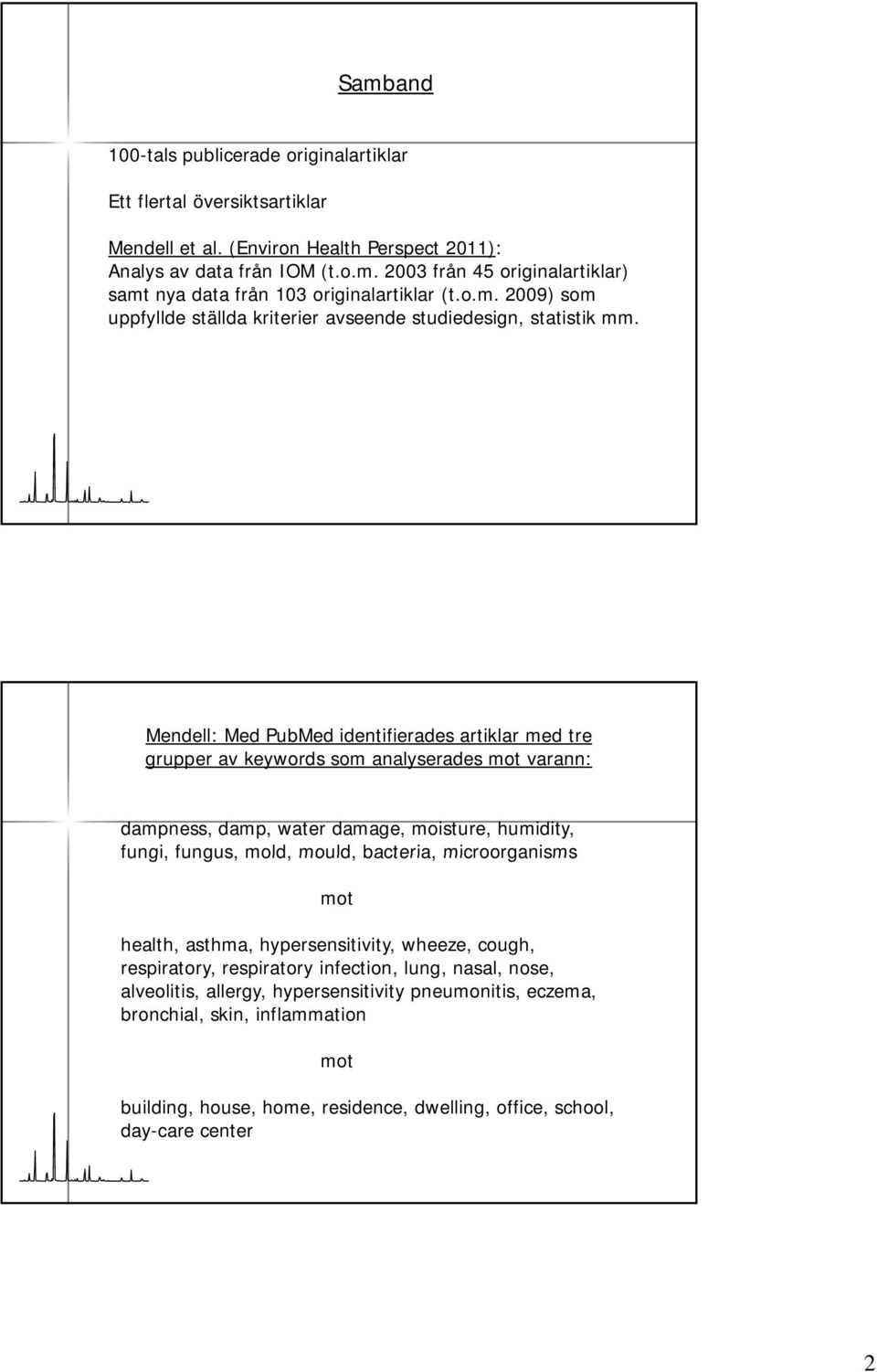 Samband

100-tals publicerade originalartiklar

Ett flertal översiktsartiklar

Mendell et al. (Environ Health Perspect 2011): Analys av data från IOM (t.o.m. 2003 från 45 originalartiklar) samt nya data från 103 originalartiklar (t.o.m. 2009) som uppfyllde ställda kriterier avseende studiedesign, statistik mm.

Mendell: Med PubMed identifierades artiklar med tre grupper av keywords som analyserades mot varann:

dampness, damp, water damage, moisture, humidity, fungi, fungus, mold, mould, bacteria, microorganisms

mot

health, asthma, hypersensitivity, wheeze, cough, respiratory, respiratory infection, lung, nasal, nose, alveolitis, allergy, hypersensitivity pneumonitis, eczema, bronchial, skin, inflammation

mot

building, house, home, residence, dwelling, office, school, day-care center

2